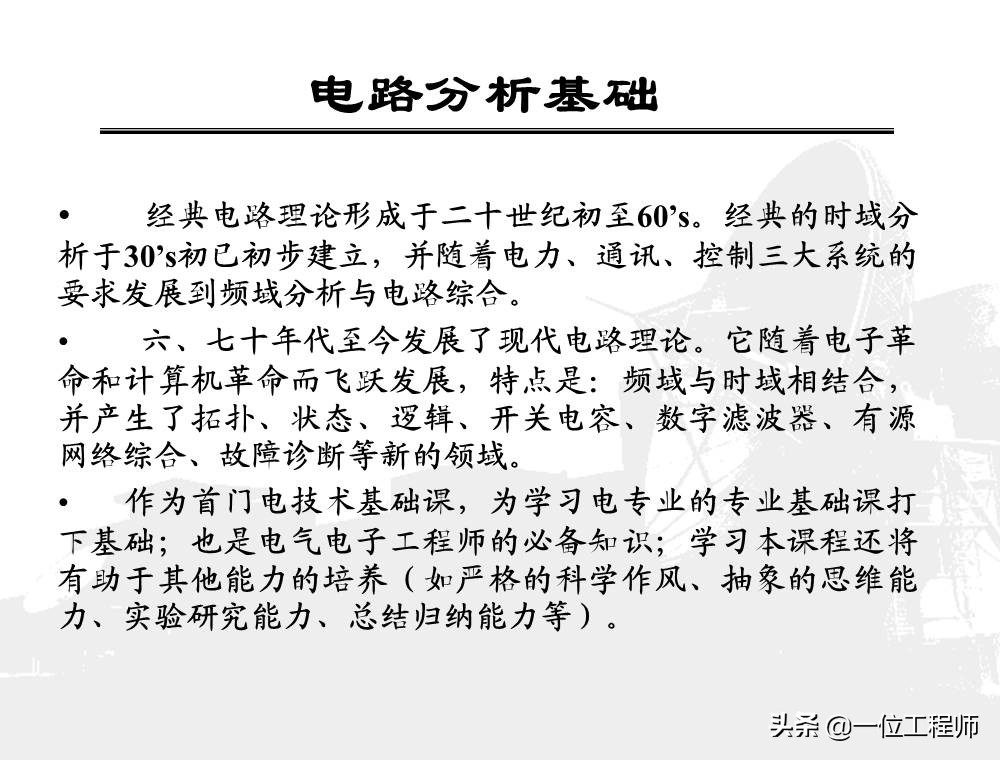 电路分析基础

• 经典电路理论形成于二十世纪初至60’s。经典的时域分析于30’s初已初步建立，并随着电力、通讯、控制三大系统的要求发展到频域分析与电路综合。

• 六、七十年代至今发展了现代电路理论。它随着电子革命和计算机革命而飞跃发展，特点是：频域与时域相结合，并产生了拓扑、状态、逻辑、开关电容、数字滤波器、有源网络综合、故障诊断等新的领域。

• 作为首门电技术基础课，为学习电专业的专业基础课打下基础；也是电气电子工程师的必备知识；学习本课程还将有助于其他能力的培养（如严格的科学作风、抽象的思维能力、实验研究能力、总结归纳能力等）。

头条 @一位工程师